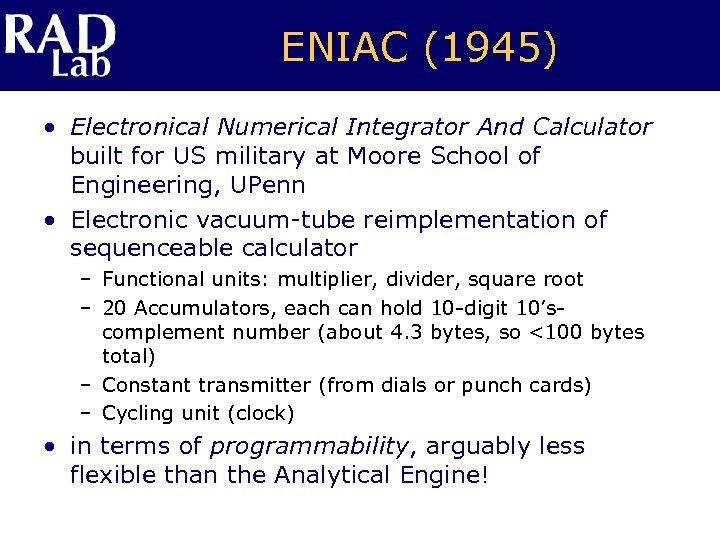 RAD Lab

ENIAC (1945)

• Electronical Numerical Integrator And Calculator built for US military at Moore School of Engineering, UPenn

• Electronic vacuum-tube reimplementation of sequenceable calculator
– Functional units: multiplier, divider, square root
– 20 Accumulators, each can hold 10-digit 10's-complement number (about 4.3 bytes, so <100 bytes total)
– Constant transmitter (from dials or punch cards)
– Cycling unit (clock)

• in terms of programmability, arguably less flexible than the Analytical Engine!